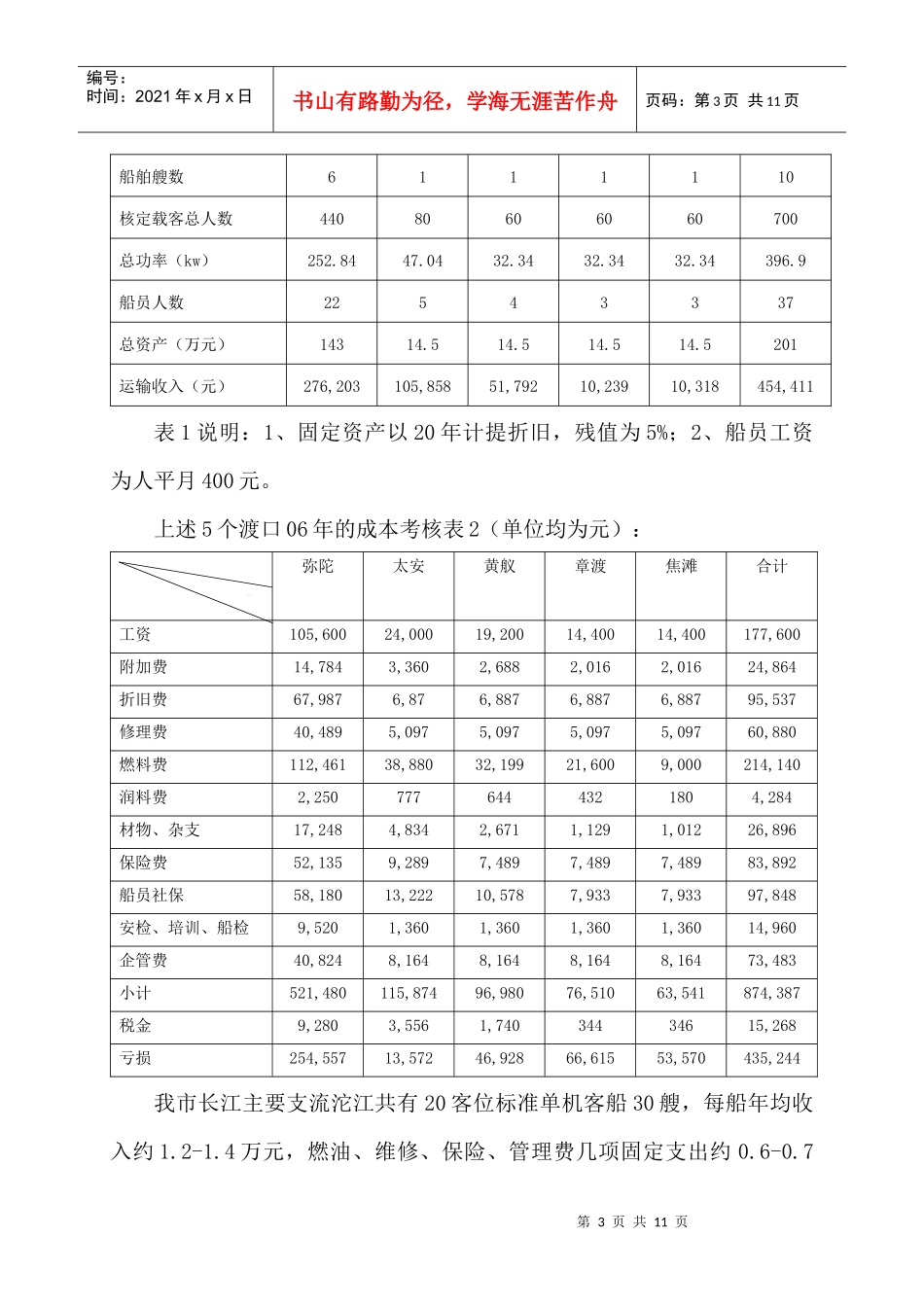 编号：
时间：2021 年 x 月 x 日

书山有路勤为径，学海无涯苦作舟

页码：第 3 页 共 11 页

| 船舶艘数 | 6 | 1 | 1 | 1 | 1 | 10 |
|---|---|---|---|---|---|---|
| 核定载客总人数 | 440 | 80 | 60 | 60 | 60 | 700 |
| 总功率（kw） | 252.84 | 47.04 | 32.34 | 32.34 | 32.34 | 396.9 |
| 船员人数 | 22 | 5 | 4 | 3 | 3 | 37 |
| 总资产（万元） | 143 | 14.5 | 14.5 | 14.5 | 14.5 | 201 |
| 运输收入（元） | 276,203 | 105,858 | 51,792 | 10,239 | 10,318 | 454,411 |

表 1 说明：1、固定资产以 20 年计提折旧，残值为 5%；2、船员工资为人平月 400 元。

上述 5 个渡口 06 年的成本考核表 2（单位均为元）：

|  | 弥陀 | 太安 | 黄舣 | 章渡 | 焦滩 | 合计 |
|---|---|---|---|---|---|---|
| 工资 | 105,600 | 24,000 | 19,200 | 14,400 | 14,400 | 177,600 |
| 附加费 | 14,784 | 3,360 | 2,688 | 2,016 | 2,016 | 24,864 |
| 折旧费 | 67,987 | 6,87 | 6,887 | 6,887 | 6,887 | 95,537 |
| 修理费 | 40,489 | 5,097 | 5,097 | 5,097 | 5,097 | 60,880 |
| 燃料费 | 112,461 | 38,880 | 32,199 | 21,600 | 9,000 | 214,140 |
| 润料费 | 2,250 | 777 | 644 | 432 | 180 | 4,284 |
| 材物、杂支 | 17,248 | 4,834 | 2,671 | 1,129 | 1,012 | 26,896 |
| 保险费 | 52,135 | 9,289 | 7,489 | 7,489 | 7,489 | 83,892 |
| 船员社保 | 58,180 | 13,222 | 10,578 | 7,933 | 7,933 | 97,848 |
| 安检、培训、船检 | 9,520 | 1,360 | 1,360 | 1,360 | 1,360 | 14,960 |
| 企管费 | 40,824 | 8,164 | 8,164 | 8,164 | 8,164 | 73,483 |
| 小计 | 521,480 | 115,874 | 96,980 | 76,510 | 63,541 | 874,387 |
| 税金 | 9,280 | 3,556 | 1,740 | 344 | 346 | 15,268 |
| 亏损 | 254,557 | 13,572 | 46,928 | 66,615 | 53,570 | 435,244 |

我市长江主要支流沱江共有 20 客位标准单机客船 30 艘，每船年均收入约 1.2-1.4 万元，燃油、维修、保险、管理费几项固定支出约 0.6-0.7

第 3 页 共 11 页